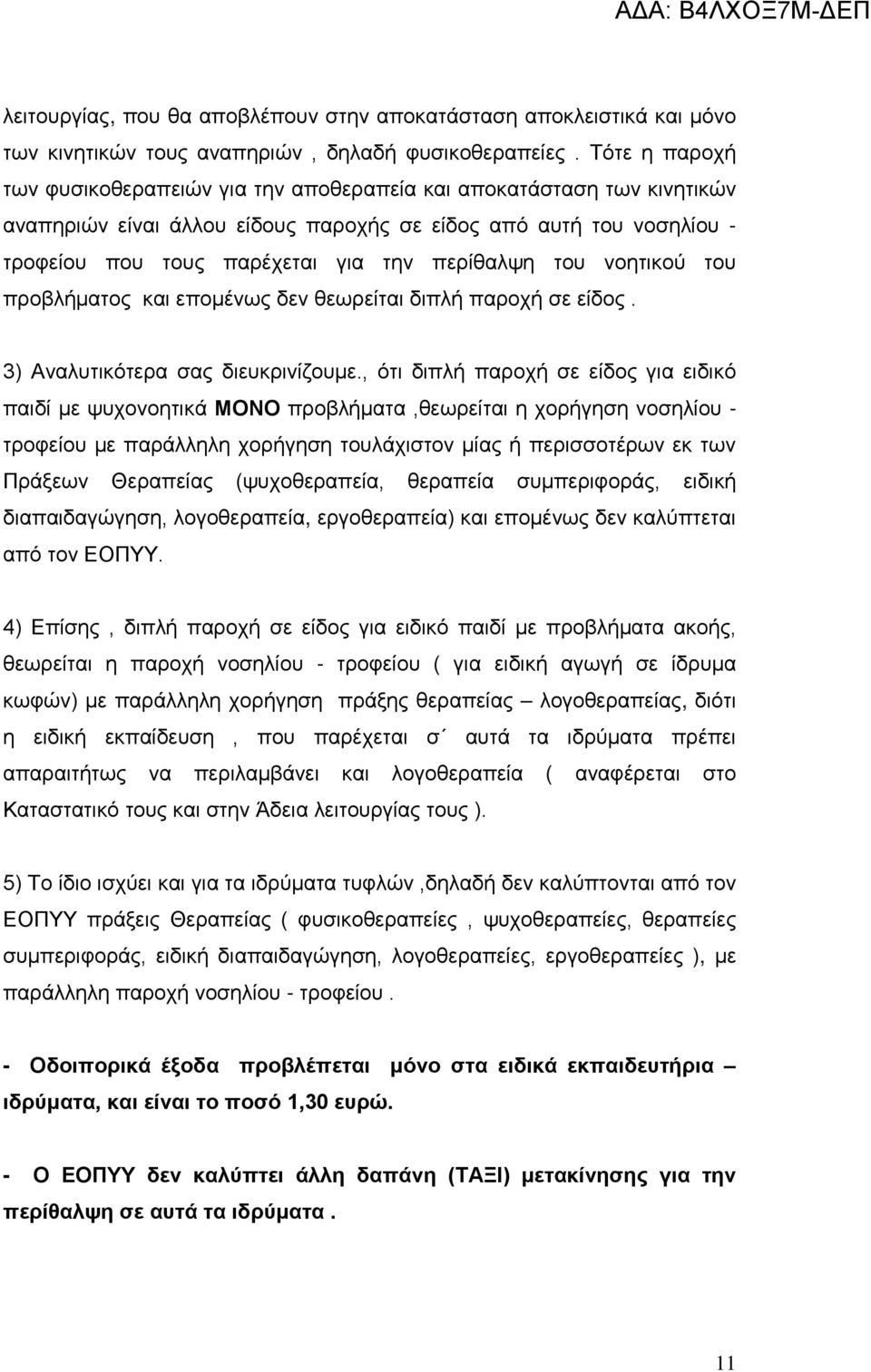 ΑΔΑ: Β4ΛΧΟΞ7Μ-ΔΕΠ

λειτουργίας, που θα αποβλέπουν στην αποκατάσταση αποκλειστικά και μόνο των κινητικών τους αναπηριών , δηλαδή φυσικοθεραπείες . Τότε η παροχή των φυσικοθεραπειών για την αποθεραπεία και αποκατάσταση των κινητικών αναπηριών είναι άλλου είδους παροχής σε είδος από αυτή του νοσηλίου - τροφείου που τους παρέχεται για την περίθαλψη του νοητικού του προβλήματος και επομένως δεν θεωρείται διπλή παροχή σε είδος .

3) Αναλυτικότερα σας διευκρινίζουμε., ότι διπλή παροχή σε είδος για ειδικό παιδί με ψυχονοητικά ΜΟΝΟ προβλήματα ,θεωρείται η χορήγηση νοσηλίου - τροφείου με παράλληλη χορήγηση τουλάχιστον μίας ή περισσοτέρων εκ των Πράξεων Θεραπείας (ψυχοθεραπεία, θεραπεία συμπεριφοράς, ειδική διαπαιδαγώγηση, λογοθεραπεία, εργοθεραπεία) και επομένως δεν καλύπτεται από τον ΕΟΠΥΥ.

4) Επίσης , διπλή παροχή σε είδος για ειδικό παιδί με προβλήματα ακοής, θεωρείται η παροχή νοσηλίου - τροφείου ( για ειδική αγωγή σε ίδρυμα κωφών) με παράλληλη χορήγηση πράξης θεραπείας – λογοθεραπείας, διότι η ειδική εκπαίδευση , που παρέχεται σ΄ αυτά τα ιδρύματα πρέπει απαραιτήτως να περιλαμβάνει και λογοθεραπεία ( αναφέρεται στο Καταστατικό τους και στην Άδεια λειτουργίας τους ).

5) Το ίδιο ισχύει και για τα ιδρύματα τυφλών ,δηλαδή δεν καλύπτονται από τον ΕΟΠΥΥ πράξεις Θεραπείας ( φυσικοθεραπείες , ψυχοθεραπείες, θεραπείες συμπεριφοράς, ειδική διαπαιδαγώγηση, λογοθεραπείες, εργοθεραπείες ), με παράλληλη παροχή νοσηλίου - τροφείου .

- Οδοιπορικά έξοδα προβλέπεται μόνο στα ειδικά εκπαιδευτήρια – ιδρύματα, και είναι το ποσό 1,30 ευρώ.

- Ο ΕΟΠΥΥ δεν καλύπτει άλλη δαπάνη (ΤΑΞΙ) μετακίνησης για την περίθαλψη σε αυτά τα ιδρύματα .

11